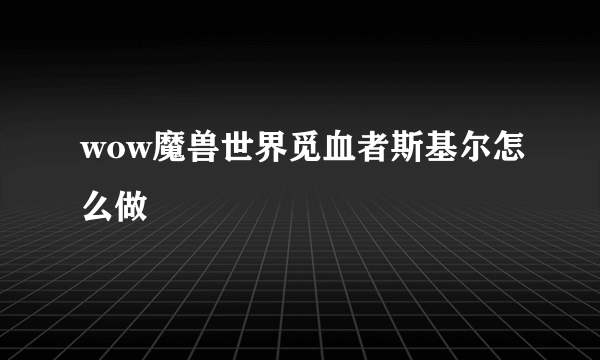 wow魔兽世界觅血者斯基尔怎么做